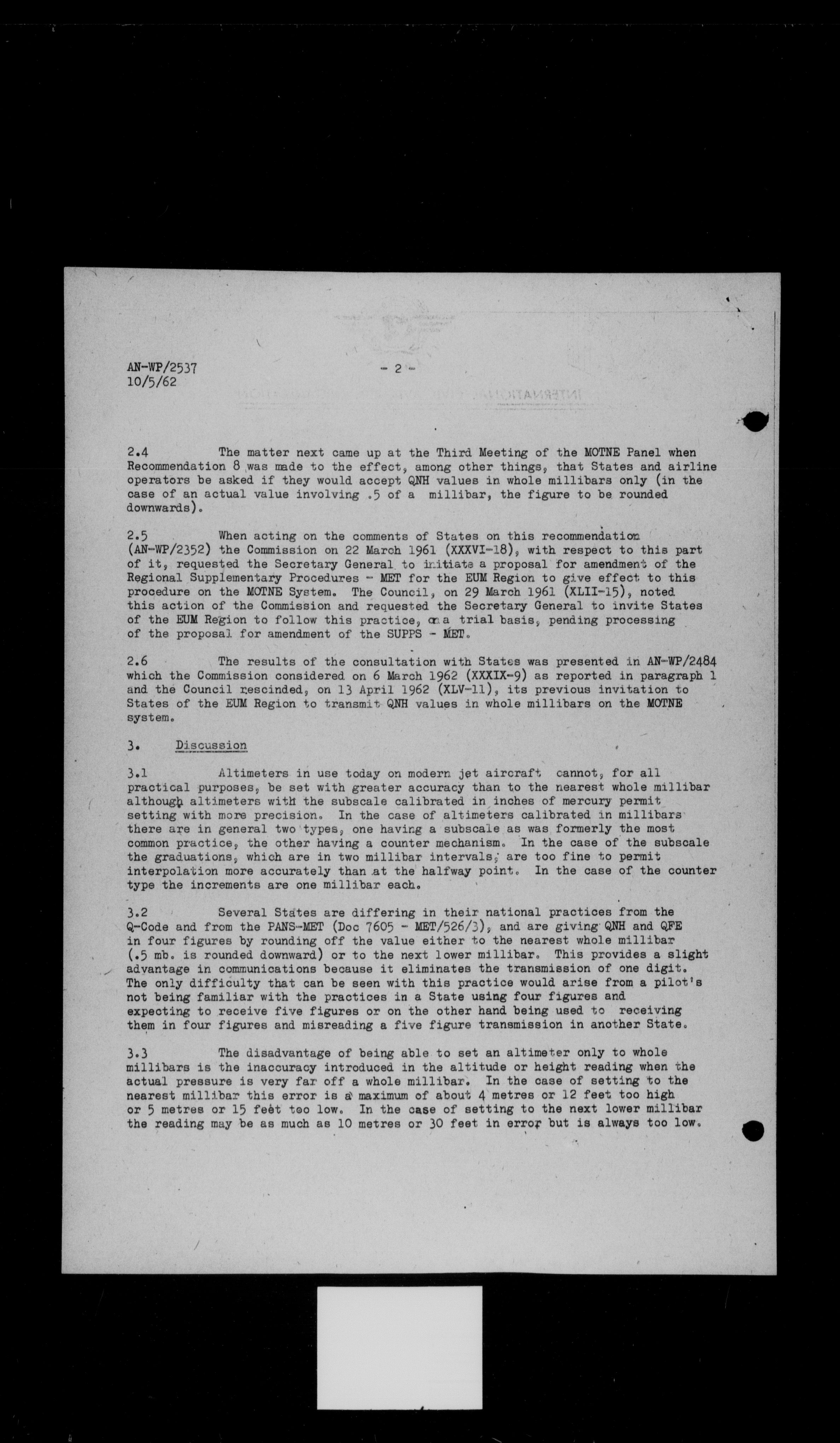 AN-WP/2537
10/5/62

- 2 -

2.4 The matter next came up at the Third Meeting of the MOTNE Panel when Recommendation 8 was made to the effect, among other things, that States and airline operators be asked if they would accept QNH values in whole millibars only (in the case of an actual value involving .5 of a millibar, the figure to be rounded downwards).

2.5 When acting on the comments of States on this recommendation (AN-WP/2352) the Commission on 22 March 1961 (XXXVI-18), with respect to this part of it, requested the Secretary General to initiate a proposal for amendment of the Regional Supplementary Procedures - MET for the EUM Region to give effect to this procedure on the MOTNE System. The Council, on 29 March 1961 (XLII-15), noted this action of the Commission and requested the Secretary General to invite States of the EUM Region to follow this practice, on a trial basis, pending processing of the proposal for amendment of the SUPPS - MET.

2.6 The results of the consultation with States was presented in AN-WP/2484 which the Commission considered on 6 March 1962 (XXXIX-9) as reported in paragraph 1 and the Council rescinded, on 13 April 1962 (XLV-11), its previous invitation to States of the EUM Region to transmit QNH values in whole millibars on the MOTNE system.

3. Discussion

3.1 Altimeters in use today on modern jet aircraft cannot, for all practical purposes, be set with greater accuracy than to the nearest whole millibar although altimeters with the subscale calibrated in inches of mercury permit setting with more precision. In the case of altimeters calibrated in millibars there are in general two types, one having a subscale as was formerly the most common practice, the other having a counter mechanism. In the case of the subscale the graduations, which are in two millibar intervals, are too fine to permit interpolation more accurately than at the halfway point. In the case of the counter type the increments are one millibar each.

3.2 Several States are differing in their national practices from the Q-Code and from the PANS-MET (Doc 7605 - MET/526/3), and are giving QNH and QFE in four figures by rounding off the value either to the nearest whole millibar (.5 mb. is rounded downward) or to the next lower millibar. This provides a slight advantage in communications because it eliminates the transmission of one digit. The only difficulty that can be seen with this practice would arise from a pilot's not being familiar with the practices in a State using four figures and expecting to receive five figures or on the other hand being used to receiving them in four figures and misreading a five figure transmission in another State.

3.3 The disadvantage of being able to set an altimeter only to whole millibars is the inaccuracy introduced in the altitude or height reading when the actual pressure is very far off a whole millibar. In the case of setting to the nearest millibar this error is a maximum of about 4 metres or 12 feet too high or 5 metres or 15 feet too low. In the case of setting to the next lower millibar the reading may be as much as 10 metres or 30 feet in error but is always too low.